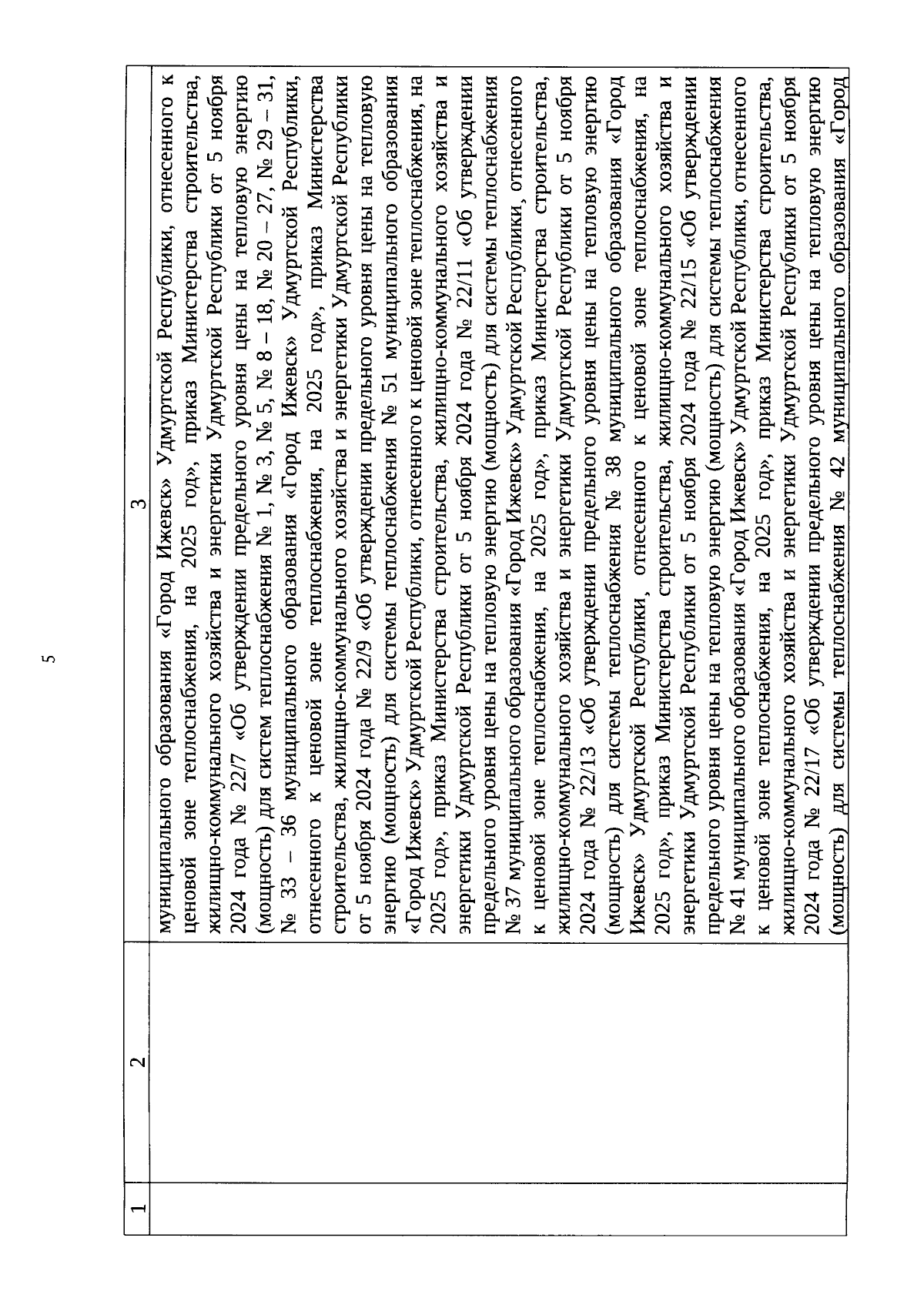 5

| 1 | 2 | 3 |
|---|---|---|
| | | муниципального образования «Город Ижевск» Удмуртской Республики, отнесенного к ценовой зоне теплоснабжения, на 2025 год», приказ Министерства строительства, жилищно-коммунального хозяйства и энергетики Удмуртской Республики от 5 ноября 2024 года № 22/7 «Об утверждении предельного уровня цены на тепловую энергию (мощность) для систем теплоснабжения № 1, № 3, № 5, № 8 – 18, № 20 – 27, № 29 – 31, № 33 – 36 муниципального образования «Город Ижевск» Удмуртской Республики, отнесенного к ценовой зоне теплоснабжения, на 2025 год», приказ Министерства строительства, жилищно-коммунального хозяйства и энергетики Удмуртской Республики от 5 ноября 2024 года № 22/9 «Об утверждении предельного уровня цены на тепловую энергию (мощность) для системы теплоснабжения № 51 муниципального образования «Город Ижевск» Удмуртской Республики, отнесенного к ценовой зоне теплоснабжения, на 2025 год», приказ Министерства строительства, жилищно-коммунального хозяйства и энергетики Удмуртской Республики от 5 ноября 2024 года № 22/11 «Об утверждении предельного уровня цены на тепловую энергию (мощность) для системы теплоснабжения № 37 муниципального образования «Город Ижевск» Удмуртской Республики, отнесенного к ценовой зоне теплоснабжения, на 2025 год», приказ Министерства строительства, жилищно-коммунального хозяйства и энергетики Удмуртской Республики от 5 ноября 2024 года № 22/13 «Об утверждении предельного уровня цены на тепловую энергию (мощность) для системы теплоснабжения № 38 муниципального образования «Город Ижевск» Удмуртской Республики, отнесенного к ценовой зоне теплоснабжения, на 2025 год», приказ Министерства строительства, жилищно-коммунального хозяйства и энергетики Удмуртской Республики от 5 ноября 2024 года № 22/15 «Об утверждении предельного уровня цены на тепловую энергию (мощность) для системы теплоснабжения № 41 муниципального образования «Город Ижевск» Удмуртской Республики, отнесенного к ценовой зоне теплоснабжения, на 2025 год», приказ Министерства строительства, жилищно-коммунального хозяйства и энергетики Удмуртской Республики от 5 ноября 2024 года № 22/17 «Об утверждении предельного уровня цены на тепловую энергию (мощность) для системы теплоснабжения № 42 муниципального образования «Город |